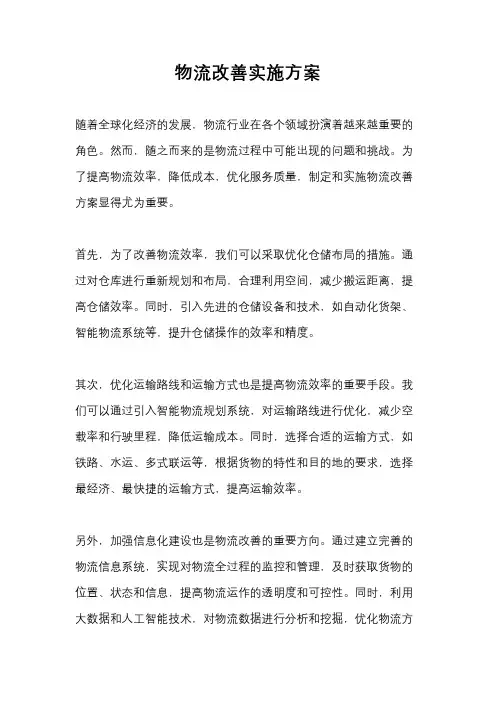 物流改善实施方案

随着全球化经济的发展，物流行业在各个领域扮演着越来越重要的角色。然而，随之而来的是物流过程中可能出现的问题和挑战。为了提高物流效率，降低成本，优化服务质量，制定和实施物流改善方案显得尤为重要。

首先，为了改善物流效率，我们可以采取优化仓储布局的措施。通过对仓库进行重新规划和布局，合理利用空间，减少搬运距离，提高仓储效率。同时，引入先进的仓储设备和技术，如自动化货架、智能物流系统等，提升仓储操作的效率和精度。

其次，优化运输路线和运输方式也是提高物流效率的重要手段。我们可以通过引入智能物流规划系统，对运输路线进行优化，减少空载率和行驶里程，降低运输成本。同时，选择合适的运输方式，如铁路、水运、多式联运等，根据货物的特性和目的地的要求，选择最经济、最快捷的运输方式，提高运输效率。

另外，加强信息化建设也是物流改善的重要方向。通过建立完善的物流信息系统，实现对物流全过程的监控和管理，及时获取货物的位置、状态和信息，提高物流运作的透明度和可控性。同时，利用大数据和人工智能技术，对物流数据进行分析和挖掘，优化物流方